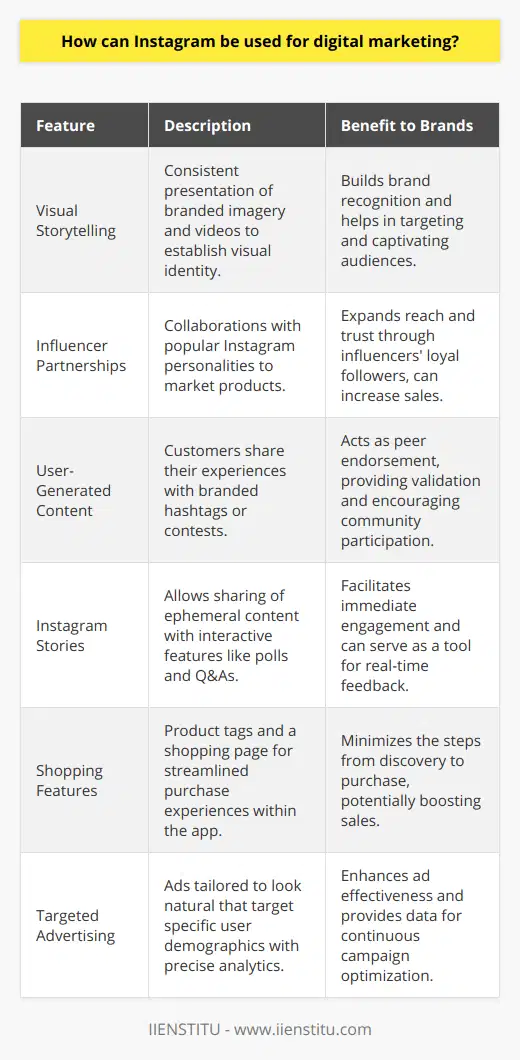 How can Instagram be used for digital marketing?

| Feature | Description | Benefit to Brands |
|---|---|---|
| Visual Storytelling | Consistent presentation of branded imagery and videos to establish visual identity. | Builds brand recognition and helps in targeting and captivating audiences. |
| Influencer Partnerships | Collaborations with popular Instagram personalities to market products. | Expands reach and trust through influencers' loyal followers, can increase sales. |
| User-Generated Content | Customers share their experiences with branded hashtags or contests. | Acts as peer endorsement, providing validation and encouraging community participation. |
| Instagram Stories | Allows sharing of ephemeral content with interactive features like polls and Q&As. | Facilitates immediate engagement and can serve as a tool for real-time feedback. |
| Shopping Features | Product tags and a shopping page for streamlined purchase experiences within the app. | Minimizes the steps from discovery to purchase, potentially boosting sales. |
| Targeted Advertising | Ads tailored to look natural that target specific user demographics with precise analytics. | Enhances ad effectiveness and provides data for continuous campaign optimization. |

IIENSTITU - www.iienstitu.com